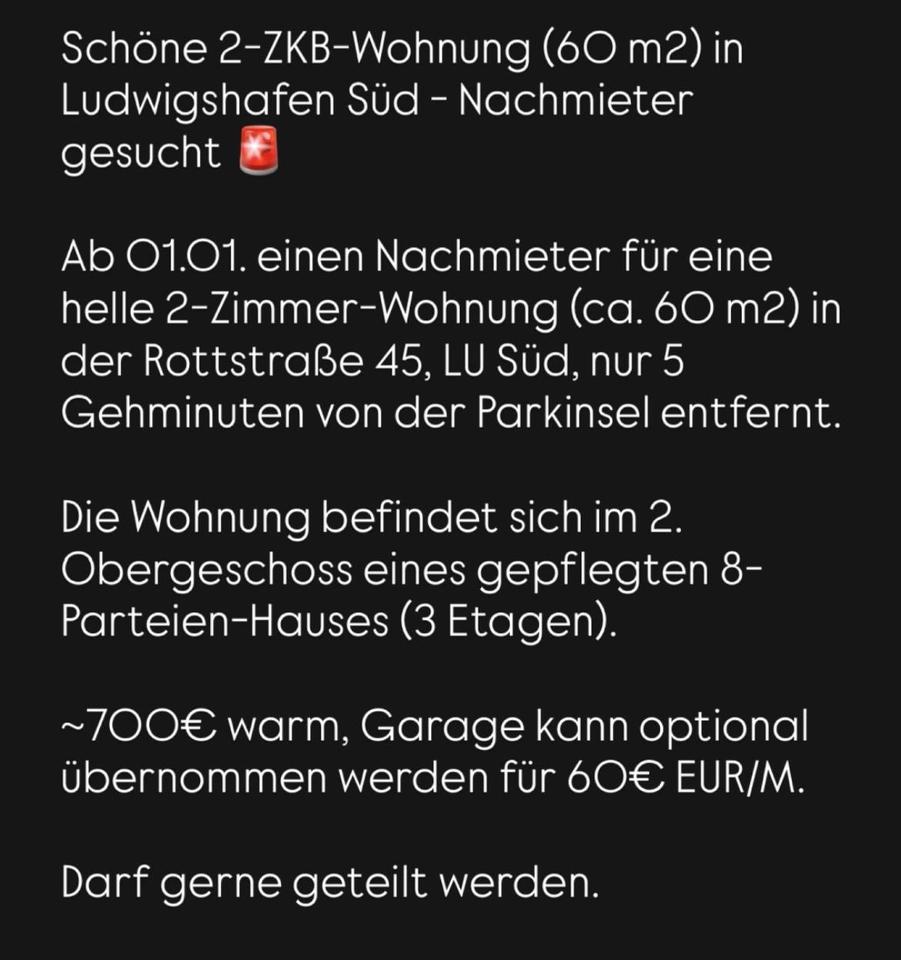 Schöne 2-ZKB-Wohnung (60 m2) in Ludwigshafen Süd - Nachmieter gesucht 🚨

Ab 01.01. einen Nachmieter für eine helle 2-Zimmer-Wohnung (ca. 60 m2) in der Rottstraße 45, LU Süd, nur 5 Gehminuten von der Parkinsel entfernt.

Die Wohnung befindet sich im 2. Obergeschoss eines gepflegten 8-Parteien-Hauses (3 Etagen).

~700€ warm, Garage kann optional übernommen werden für 60€ EUR/M.

Darf gerne geteilt werden.